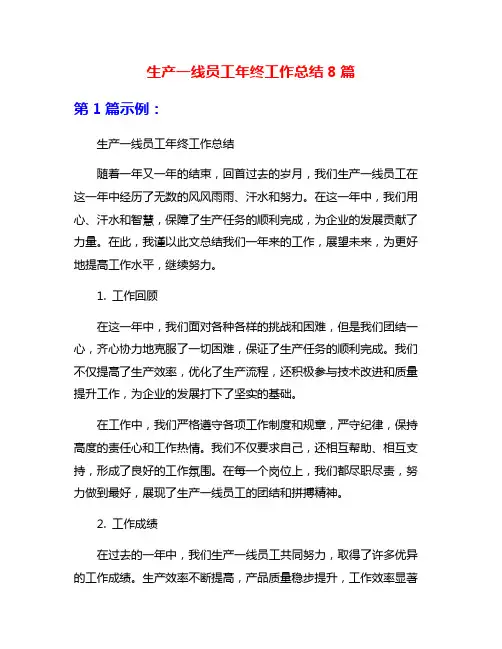 生产一线员工年终工作总结 8 篇

第 1 篇示例：

生产一线员工年终工作总结

随着一年又一年的结束，回首过去的岁月，我们生产一线员工在这一年中经历了无数的风风雨雨、汗水和努力。在这一年中，我们用心、汗水和智慧，保障了生产任务的顺利完成，为企业的发展贡献了力量。在此，我谨以此文总结我们一年来的工作，展望未来，为更好地提高工作水平，继续努力。

1. 工作回顾

在这一年中，我们面对各种各样的挑战和困难，但是我们团结一心，齐心协力地克服了一切困难，保证了生产任务的顺利完成。我们不仅提高了生产效率，优化了生产流程，还积极参与技术改进和质量提升工作，为企业的发展打下了坚实的基础。

在工作中，我们严格遵守各项工作制度和规章，严守纪律，保持高度的责任心和工作热情。我们不仅要求自己，还相互帮助、相互支持，形成了良好的工作氛围。在每一个岗位上，我们都尽职尽责，努力做到最好，展现了生产一线员工的团结和拼搏精神。

2. 工作成绩

在过去的一年中，我们生产一线员工共同努力，取得了许多优异的工作成绩。生产效率不断提高，产品质量稳步提升，工作效率显著